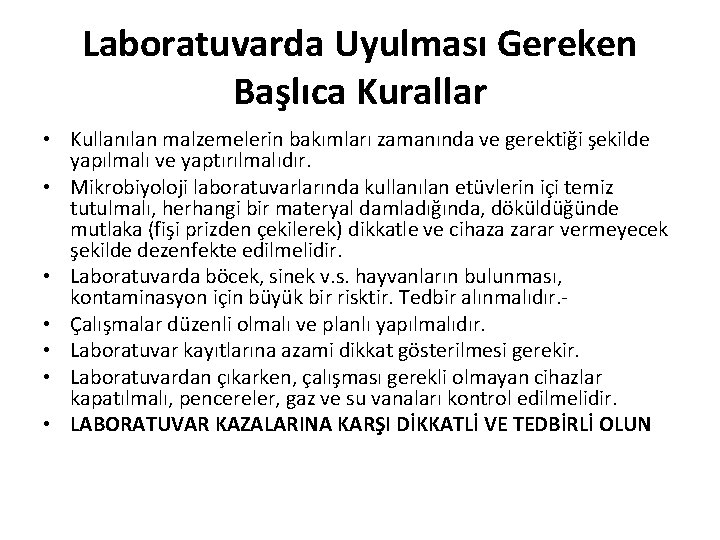 Laboratuvarda Uyulması Gereken Başlıca Kurallar

• Kullanılan malzemelerin bakımları zamanında ve gerektiği şekilde yapılmalı ve yaptırılmalıdır.
• Mikrobiyoloji laboratuvarlarında kullanılan etüvlerin içi temiz tutulmalı, herhangi bir materyal damladığında, döküldüğünde mutlaka (fişi prizden çekilerek) dikkatle ve cihaza zarar vermeyecek şekilde dezenfekte edilmelidir.
• Laboratuvarda böcek, sinek v.s. hayvanların bulunması, kontaminasyon için büyük bir risktir. Tedbir alınmalıdır.-
• Çalışmalar düzenli olmalı ve planlı yapılmalıdır.
• Laboratuvar kayıtlarına azami dikkat gösterilmesi gerekir.
• Laboratuvardan çıkarken, çalışması gerekli olmayan cihazlar kapatılmalı, pencereler, gaz ve su vanaları kontrol edilmelidir.
• LABORATUVAR KAZALARINA KARŞI DİKKATLİ VE TEDBİRLİ OLUN